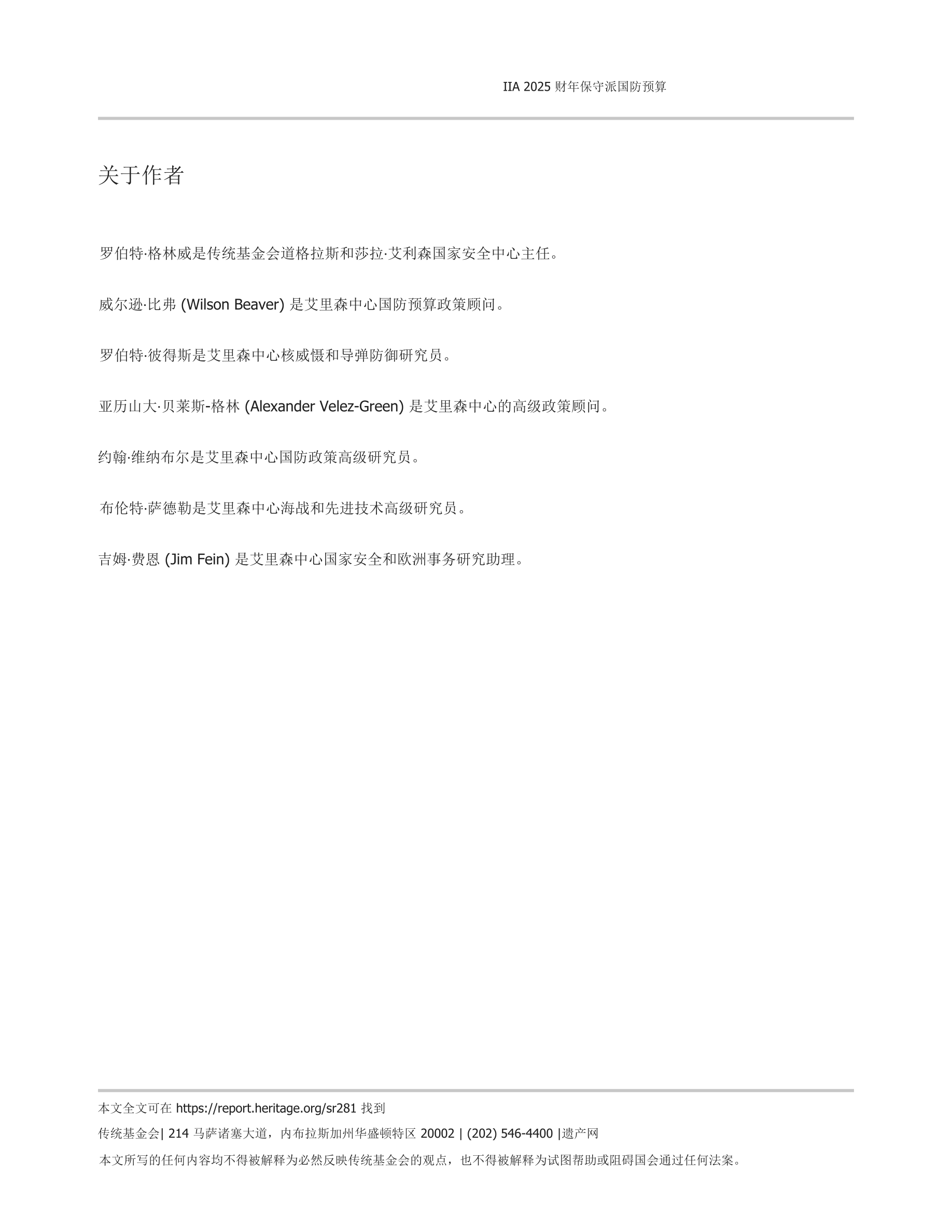 IIA 2025 财年保守派国防预算

关于作者

罗伯特·格林威是传统基金会道格拉斯和莎拉·艾利森国家安全中心主任。

威尔逊·比弗 (Wilson Beaver) 是艾里森中心国防预算政策顾问。

罗伯特·彼得斯是艾里森中心核威慑和导弹防御研究员。

亚历山大·贝莱斯-格林 (Alexander Velez-Green) 是艾里森中心的高级政策顾问。

约翰·维纳布尔是艾里森中心国防政策高级研究员。

布伦特·萨德勒是艾里森中心海战和先进技术高级研究员。

吉姆·费恩 (Jim Fein) 是艾里森中心国家安全和欧洲事务研究助理。

本文全文可在 https://report.heritage.org/sr281 找到

传统基金会| 214 马萨诸塞大道，内布拉斯加州华盛顿特区 20002 | (202) 546-4400 |遗产网

本文所写的任何内容均不得被解释为必然反映传统基金会的观点，也不得被解释为试图帮助或阻碍国会通过任何法案。